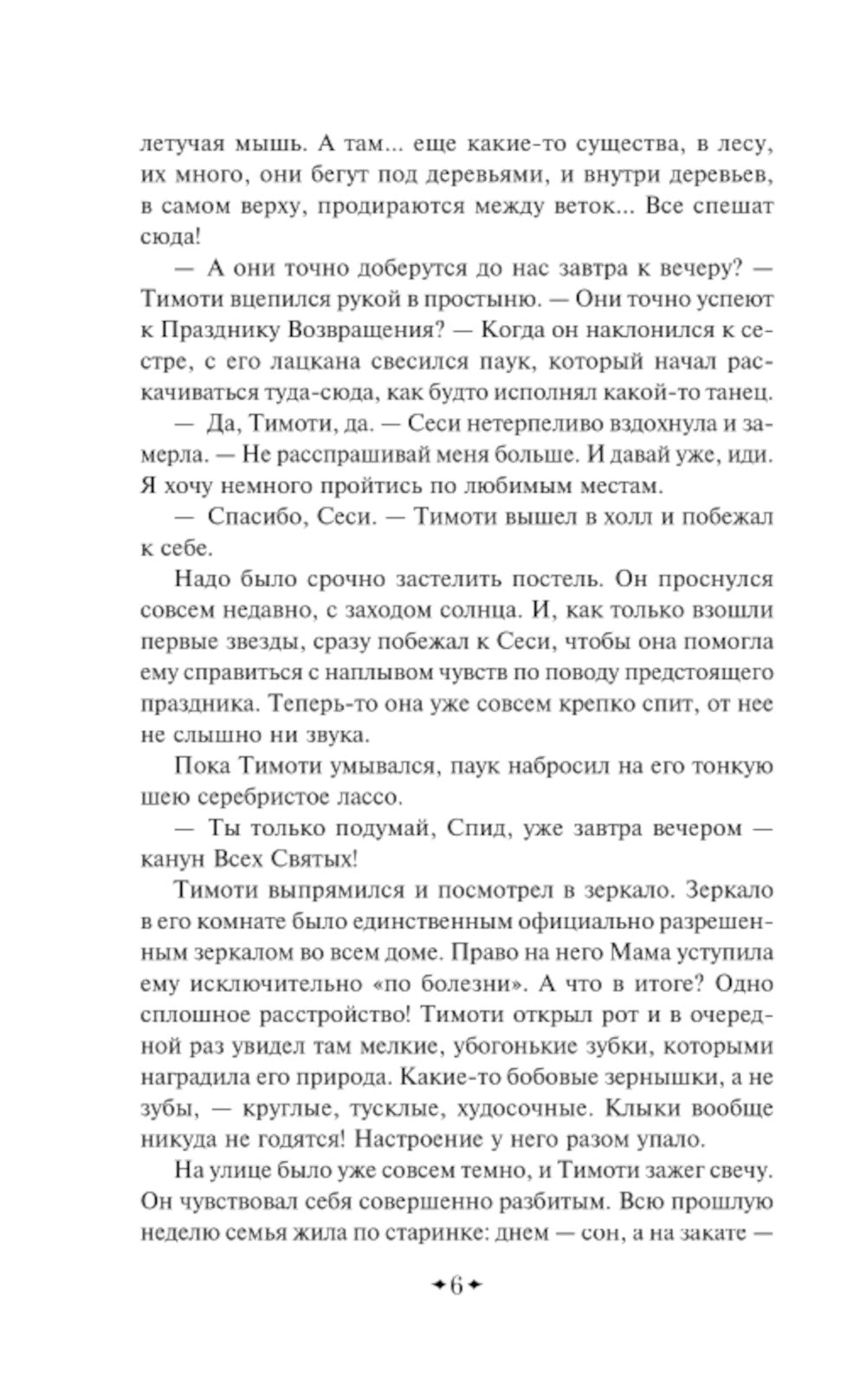 летучая мышь. А там... еще какие-то существа, в лесу, их много, они бегут под деревьями, и внутри деревьев, в самом верху, продираются между веток... Все спешат сюда!

— А они точно доберутся до нас завтра к вечеру? — Тимоти вцепился рукой в простыню. — Они точно успеют к Празднику Возвращения? — Когда он наклонился к сестре, с его лацкана свесился паук, который начал раскачиваться туда-сюда, как будто исполнял какой-то танец.

— Да, Тимоти, да. — Сеси нетерпеливо вздохнула и замерла. — Не расспрашивай меня больше. И давай уже, иди. Я хочу немного пройтись по любимым местам.

— Спасибо, Сеси. — Тимоти вышел в холл и побежал к себе.

Надо было срочно застелить постель. Он проснулся совсем недавно, с заходом солнца. И, как только взошли первые звезды, сразу побежал к Сеси, чтобы она помогла ему справиться с наплывом чувств по поводу предстоящего праздника. Теперь-то она уже совсем крепко спит, от нее не слышно ни звука.

Пока Тимоти умывался, паук набросил на его тонкую шею серебристое лассо.

— Ты только подумай, Спид, уже завтра вечером — канун Всех Святых!

Тимоти выпрямился и посмотрел в зеркало. Зеркало в его комнате было единственным официально разрешенным зеркалом во всем доме. Право на него Мама уступила ему исключительно «по болезни». А что в итоге? Одно сплошное расстройство! Тимоти открыл рот и в очередной раз увидел там мелкие, убогонькие зубки, которыми наградила его природа. Какие-то бобовые зернышки, а не зубы, — круглые, тусклые, худосочные. Клыки вообще никуда не годятся! Настроение у него разом упало.

На улице было уже совсем темно, и Тимоти зажег свечу. Он чувствовал себя совершенно разбитым. Всю прошлую неделю семья жила по старинке: днем — сон, а на закате —

6